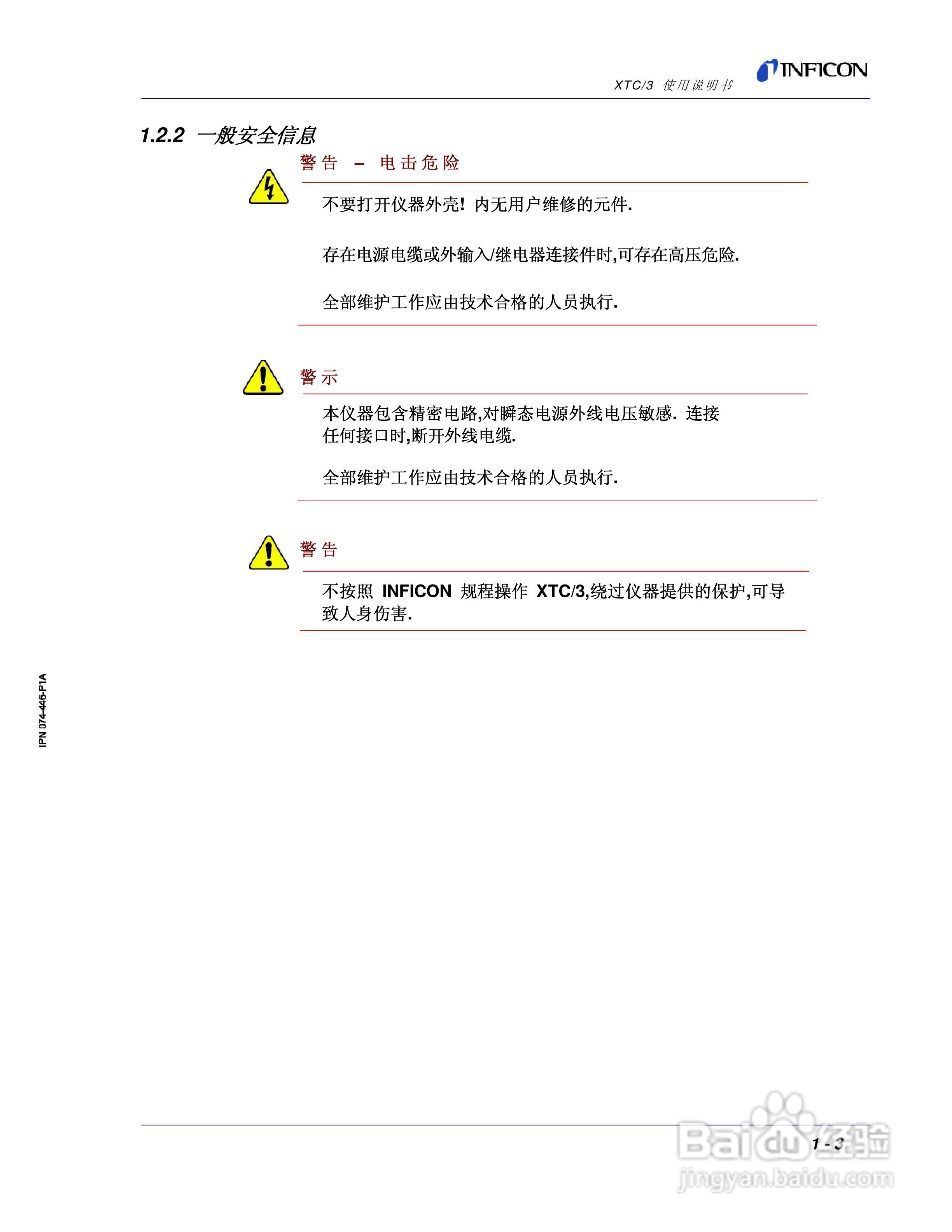 XTC/3 使用说明书

INFICON

1.2.2 一般安全信息

警告 – 电击危险

不要打开仪器外壳! 内无用户维修的元件.

存在电源电缆或外输入/继电器连接件时,可存在高压危险.

全部维护工作应由技术合格的人员执行.

警示

本仪器包含精密电路,对瞬态电源外线电压敏感. 连接任何接口时,断开外线电缆.

全部维护工作应由技术合格的人员执行.

警告

不按照 INFICON 规程操作 XTC/3,绕过仪器提供的保护,可导致人身伤害.

IPN 074-446-P1A

1 - 3

Baidu经验
jingyan.baidu.com